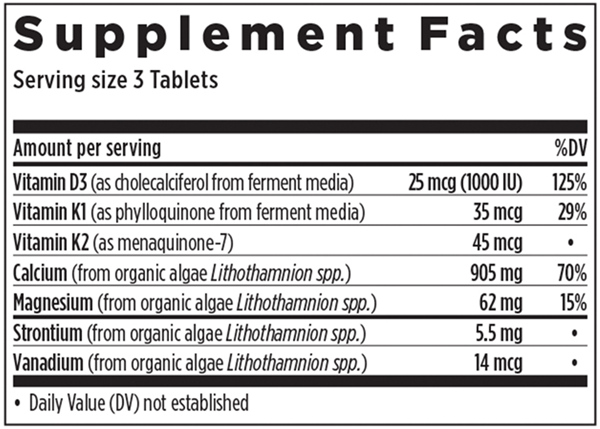 Supplement Facts

Serving size 3 Tablets

| Amount per serving | | %DV |
|---|---|---|
| Vitamin D3 (as cholecalciferol from ferment media) | 25 mcg (1000 IU) | 125% |
| Vitamin K1 (as phylloquinone from ferment media) | 35 mcg | 29% |
| Vitamin K2 (as menaquinone-7) | 45 mcg | • |
| Calcium (from organic algae Lithothamnion spp.) | 905 mg | 70% |
| Magnesium (from organic algae Lithothamnion spp.) | 62 mg | 15% |
| Strontium (from organic algae Lithothamnion spp.) | 5.5 mg | • |
| Vanadium (from organic algae Lithothamnion spp.) | 14 mcg | • |

• Daily Value (DV) not established